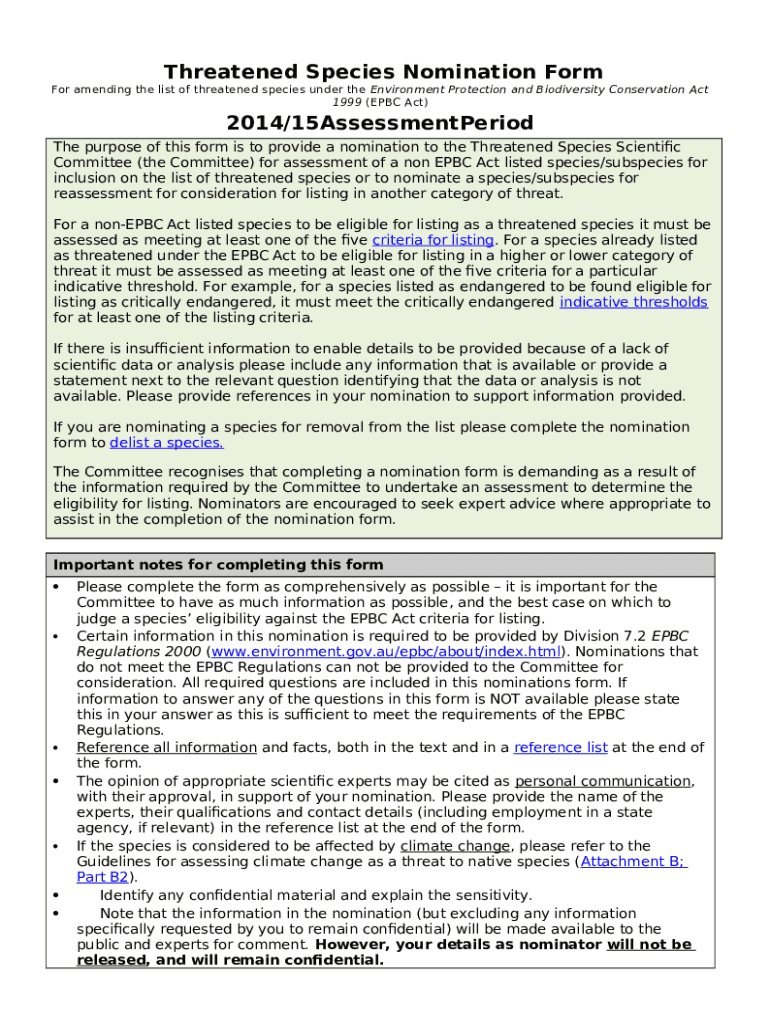 Threatened Species Nomination Form

For amending the list of threatened species under the Environment Protection and Biodiversity Conservation Act 1999 (EPBC Act)

2014/15AssessmentPeriod

The purpose of this form is to provide a nomination to the Threatened Species Scientific Committee (the Committee) for assessment of a non EPBC Act listed species/subspecies for inclusion on the list of threatened species or to nominate a species/subspecies for reassessment for consideration for listing in another category of threat.

For a non-EPBC Act listed species to be eligible for listing as a threatened species it must be assessed as meeting at least one of the five criteria for listing. For a species already listed as threatened under the EPBC Act to be eligible for listing in a higher or lower category of threat it must be assessed as meeting at least one of the five criteria for a particular indicative threshold. For example, for a species listed as endangered to be found eligible for listing as critically endangered, it must meet the critically endangered indicative thresholds for at least one of the listing criteria.

If there is insufficient information to enable details to be provided because of a lack of scientific data or analysis please include any information that is available or provide a statement next to the relevant question identifying that the data or analysis is not available. Please provide references in your nomination to support information provided.

If you are nominating a species for removal from the list please complete the nomination form to delist a species.

The Committee recognises that completing a nomination form is demanding as a result of the information required by the Committee to undertake an assessment to determine the eligibility for listing. Nominators are encouraged to seek expert advice where appropriate to assist in the completion of the nomination form.

Important notes for completing this form

• Please complete the form as comprehensively as possible – it is important for the Committee to have as much information as possible, and the best case on which to judge a species' eligibility against the EPBC Act criteria for listing.
• Certain information in this nomination is required to be provided by Division 7.2 EPBC Regulations 2000 (www.environment.gov.au/epbc/about/index.html). Nominations that do not meet the EPBC Regulations can not be provided to the Committee for consideration. All required questions are included in this nominations form. If information to answer any of the questions in this form is NOT available please state this in your answer as this is sufficient to meet the requirements of the EPBC Regulations.
• Reference all information and facts, both in the text and in a reference list at the end of the form.
• The opinion of appropriate scientific experts may be cited as personal communication, with their approval, in support of your nomination. Please provide the name of the experts, their qualifications and contact details (including employment in a state agency, if relevant) in the reference list at the end of the form.
• If the species is considered to be affected by climate change, please refer to the Guidelines for assessing climate change as a threat to native species (Attachment B; Part B2).
• Identify any confidential material and explain the sensitivity.
• Note that the information in the nomination (but excluding any information specifically requested by you to remain confidential) will be made available to the public and experts for comment. However, your details as nominator will not be released, and will remain confidential.